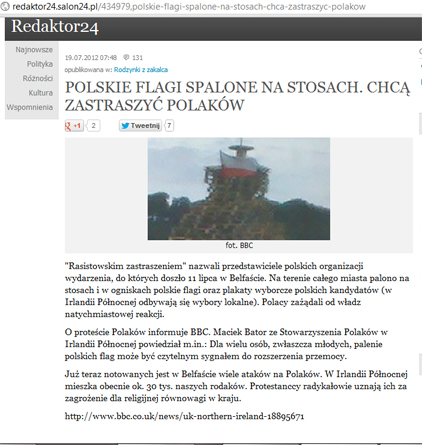 redaktor24.salon24.pl/434979,polskie-flagi-spalone-na-stosach-chca-zastraszyc-polakow

Redaktor24

Najnowsze
Polityka
Różności
Kultura
Wspomnienia

19.07.2012 07:48 131
opublikowana w: Rodzynki z zakalca

POLSKIE FLAGI SPALONE NA STOSACH. CHCĄ ZASTRASZYĆ POLAKÓW

+1 2 Tweetnij 7

fot. BBC

"Rasistowskim zastraszeniem" nazwali przedstawiciele polskich organizacji wydarzenia, do których doszło 11 lipca w Belfaście. Na terenie całego miasta palono na stosach i w ogniskach polskie flagi oraz plakaty wyborcze polskich kandydatów (w Irlandii Północnej odbywają się wybory lokalne). Polacy zażądali od władz natychmiastowej reakcji.

O proteście Polaków informuje BBC. Maciek Bator ze Stowarzyszenia Polaków w Irlandii Północnej powiedział m.in.: Dla wielu osób, zwłaszcza młodych, palenie polskich flag może być czytelnym sygnałem do rozszerzenia przemocy.

Już teraz notowanych jest w Belfaście wiele ataków na Polaków. W Irlandii Północnej mieszka obecnie ok. 30 tys. naszych rodaków. Protestanccy radykałowie uznają ich za zagrożenie dla religijnej równowagi w kraju.

http://www.bbc.co.uk/news/uk-northern-ireland-18895671